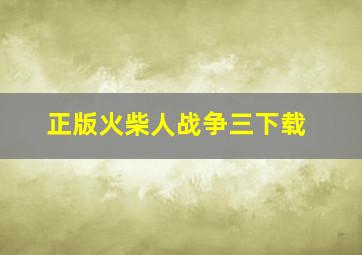 正版火柴人战争三下载